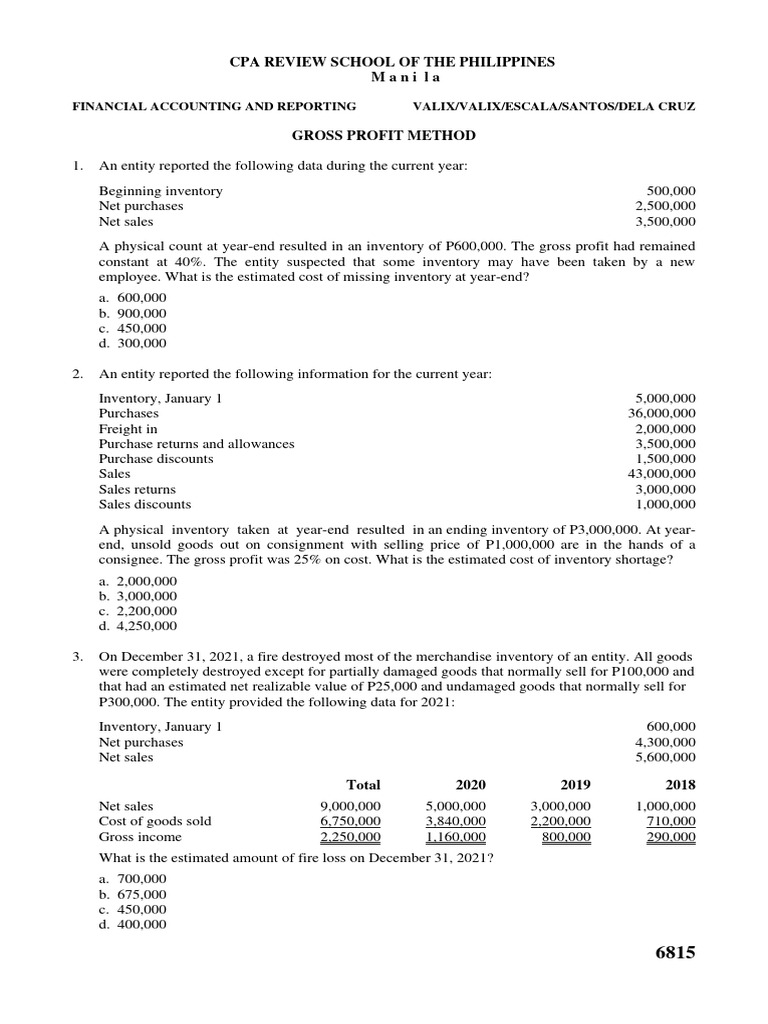 CPA REVIEW SCHOOL OF THE PHILIPPINES
M a n i l a

FINANCIAL ACCOUNTING AND REPORTING VALIX/VALIX/ESCALA/SANTOS/DELA CRUZ

GROSS PROFIT METHOD

1. An entity reported the following data during the current year:

| | |
|---|---|
| Beginning inventory | 500,000 |
| Net purchases | 2,500,000 |
| Net sales | 3,500,000 |

A physical count at year-end resulted in an inventory of P600,000. The gross profit had remained constant at 40%. The entity suspected that some inventory may have been taken by a new employee. What is the estimated cost of missing inventory at year-end?

a. 600,000
b. 900,000
c. 450,000
d. 300,000

2. An entity reported the following information for the current year:

| | |
|---|---|
| Inventory, January 1 | 5,000,000 |
| Purchases | 36,000,000 |
| Freight in | 2,000,000 |
| Purchase returns and allowances | 3,500,000 |
| Purchase discounts | 1,500,000 |
| Sales | 43,000,000 |
| Sales returns | 3,000,000 |
| Sales discounts | 1,000,000 |

A physical inventory taken at year-end resulted in an ending inventory of P3,000,000. At year-end, unsold goods out on consignment with selling price of P1,000,000 are in the hands of a consignee. The gross profit was 25% on cost. What is the estimated cost of inventory shortage?

a. 2,000,000
b. 3,000,000
c. 2,200,000
d. 4,250,000

3. On December 31, 2021, a fire destroyed most of the merchandise inventory of an entity. All goods were completely destroyed except for partially damaged goods that normally sell for P100,000 and that had an estimated net realizable value of P25,000 and undamaged goods that normally sell for P300,000. The entity provided the following data for 2021:

| | |
|---|---|
| Inventory, January 1 | 600,000 |
| Net purchases | 4,300,000 |
| Net sales | 5,600,000 |

| | Total | 2020 | 2019 | 2018 |
|---|---|---|---|---|
| Net sales | 9,000,000 | 5,000,000 | 3,000,000 | 1,000,000 |
| Cost of goods sold | 6,750,000 | 3,840,000 | 2,200,000 | 710,000 |
| Gross income | 2,250,000 | 1,160,000 | 800,000 | 290,000 |

What is the estimated amount of fire loss on December 31, 2021?

a. 700,000
b. 675,000
c. 450,000
d. 400,000

6815